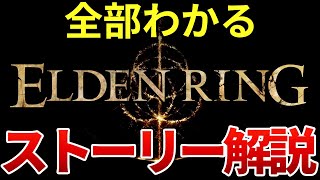 全部わかる

ELDEN RING

ストーリー解説